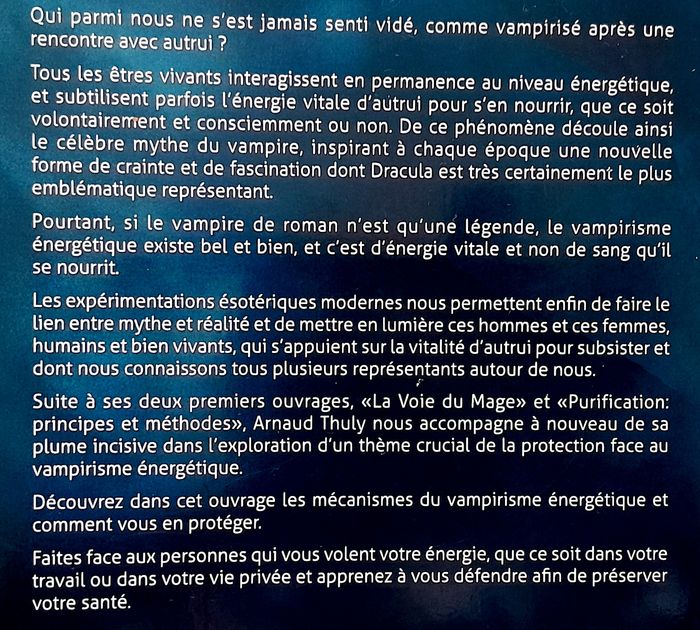 Qui parmi nous ne s'est jamais senti vidé, comme vampirisé après une rencontre avec autrui ?

Tous les êtres vivants interagissent en permanence au niveau énergétique, et subtilisent parfois l'énergie vitale d'autrui pour s'en nourrir, que ce soit volontairement et consciemment ou non. De ce phénomène découle ainsi le célèbre mythe du vampire, inspirant à chaque époque une nouvelle forme de crainte et de fascination dont Dracula est très certainement le plus emblématique représentant.

Pourtant, si le vampire de roman n'est qu'une légende, le vampirisme énergétique existe bel et bien, et c'est d'énergie vitale et non de sang qu'il se nourrit.

Les expérimentations ésotériques modernes nous permettent enfin de faire le lien entre mythe et réalité et de mettre en lumière ces hommes et ces femmes, humains et bien vivants, qui s'appuient sur la vitalité d'autrui pour subsister et dont nous connaissons tous plusieurs représentants autour de nous.

Suite à ses deux premiers ouvrages, «La Voie du Mage» et «Purification: principes et méthodes», Arnaud Thuly nous accompagne à nouveau de sa plume incisive dans l'exploration d'un thème crucial de la protection face au vampirisme énergétique.

Découvrez dans cet ouvrage les mécanismes du vampirisme énergétique et comment vous en protéger.

Faites face aux personnes qui vous volent votre énergie, que ce soit dans votre travail ou dans votre vie privée et apprenez à vous défendre afin de préserver votre santé.